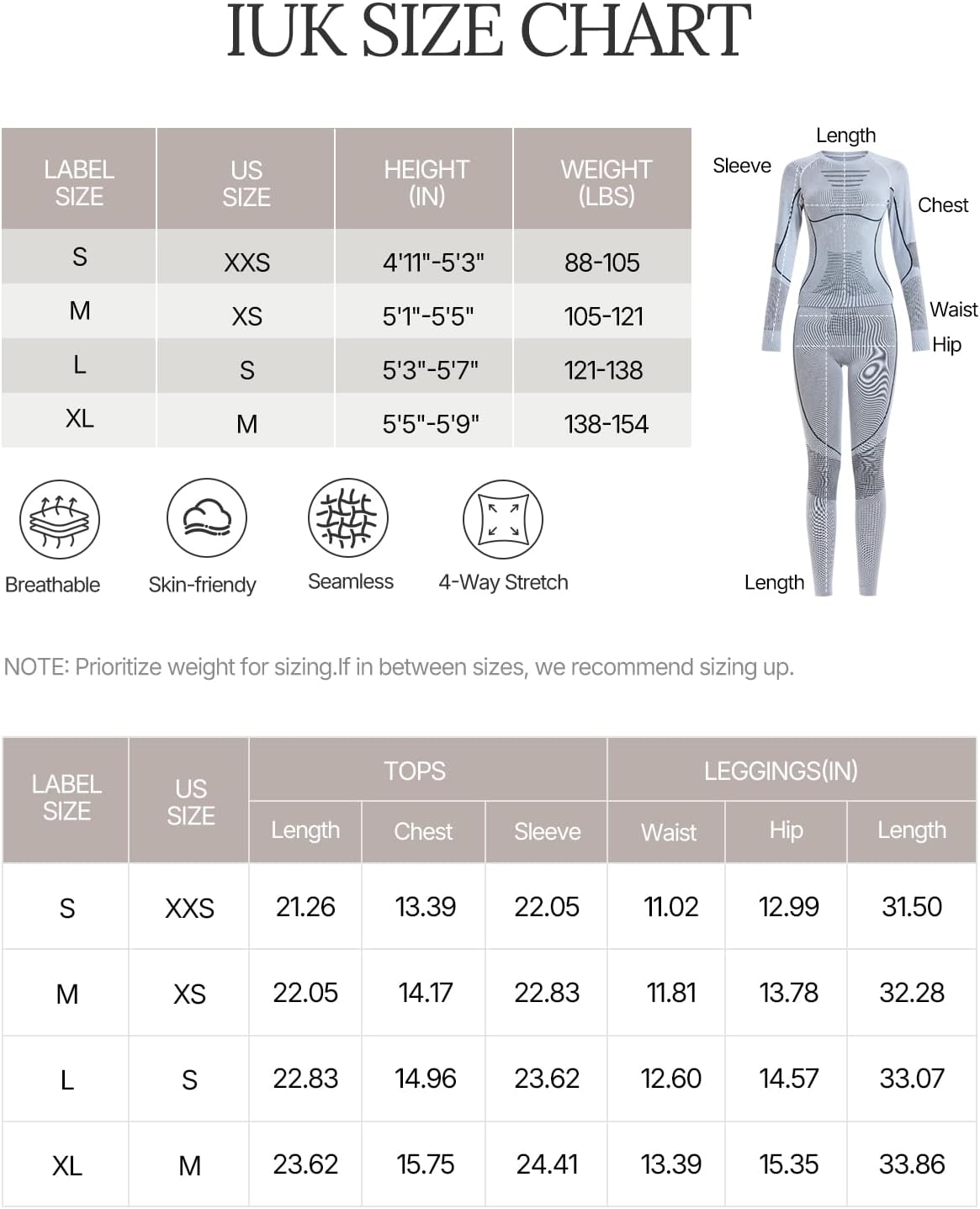 IUK SIZE CHART

| LABEL SIZE | US SIZE | HEIGHT (IN) | WEIGHT (LBS) |
|---|---|---|---|
| S | XXS | 4'11"-5'3" | 88-105 |
| M | XS | 5'1"-5'5" | 105-121 |
| L | S | 5'3"-5'7" | 121-138 |
| XL | M | 5'5"-5'9" | 138-154 |

Length
Sleeve
Chest
Waist
Hip
Length

Breathable
Skin-friendy
Seamless
4-Way Stretch

NOTE: Prioritize weight for sizing.If in between sizes, we recommend sizing up.

| LABEL SIZE | US SIZE | TOPS Length | TOPS Chest | TOPS Sleeve | LEGGINGS(IN) Waist | LEGGINGS(IN) Hip | LEGGINGS(IN) Length |
|---|---|---|---|---|---|---|---|
| S | XXS | 21.26 | 13.39 | 22.05 | 11.02 | 12.99 | 31.50 |
| M | XS | 22.05 | 14.17 | 22.83 | 11.81 | 13.78 | 32.28 |
| L | S | 22.83 | 14.96 | 23.62 | 12.60 | 14.57 | 33.07 |
| XL | M | 23.62 | 15.75 | 24.41 | 13.39 | 15.35 | 33.86 |